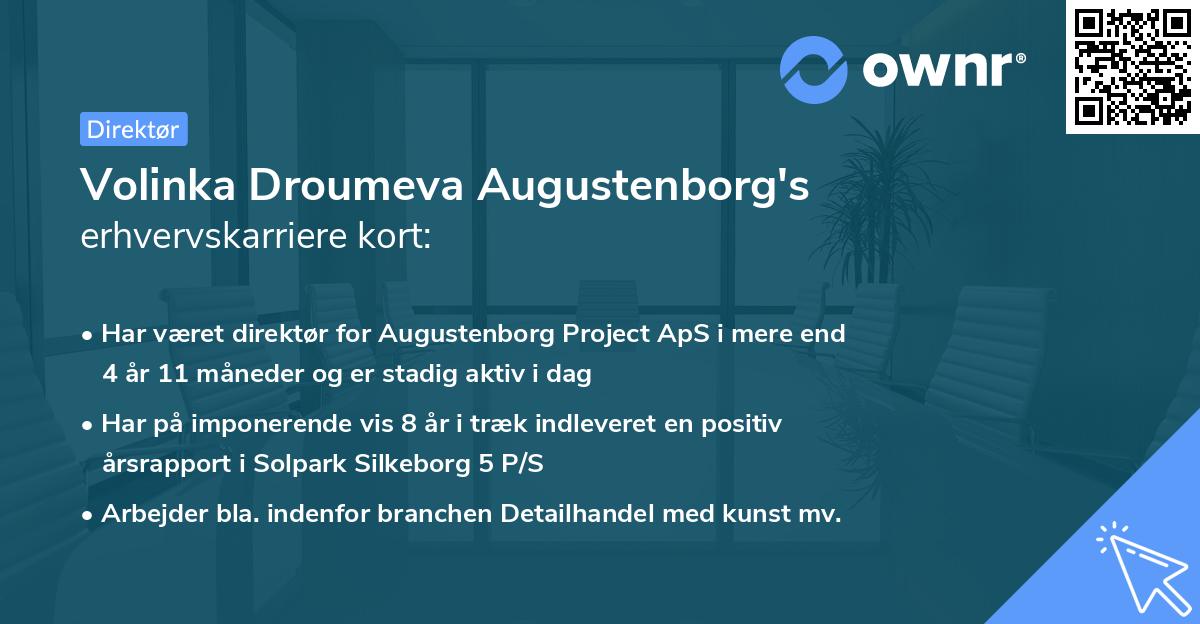 ownr®

Direktør

Volinka Droumeva Augustenborg's erhvervskarriere kort:

• Har været direktør for Augustenborg Project ApS i mere end 4 år 11 måneder og er stadig aktiv i dag

• Har på imponerende vis 8 år i træk indleveret en positiv årsrapport i Solpark Silkeborg 5 P/S

• Arbejder bla. indenfor branchen Detailhandel med kunst mv.